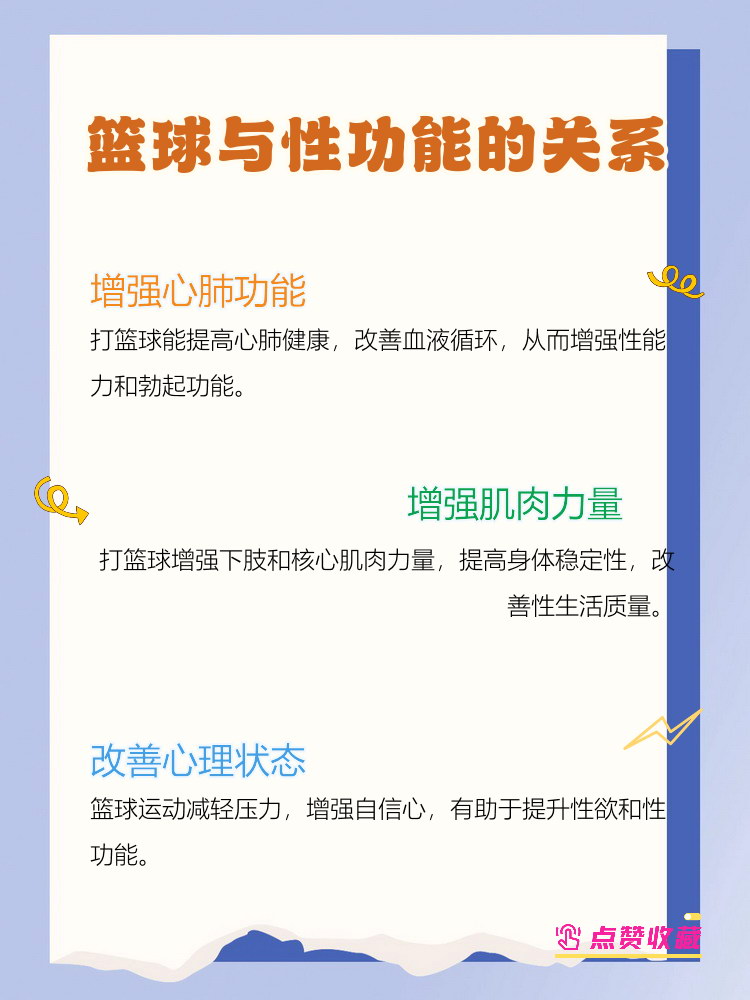 篮球与性功能的关系

增强心肺功能

打篮球能提高心肺健康，改善血液循环，从而增强性能力和勃起功能。

增强肌肉力量

打篮球增强下肢和核心肌肉力量，提高身体稳定性，改善性生活质量。

改善心理状态

篮球运动减轻压力，增强自信心，有助于提升性欲和性功能。

点赞收藏